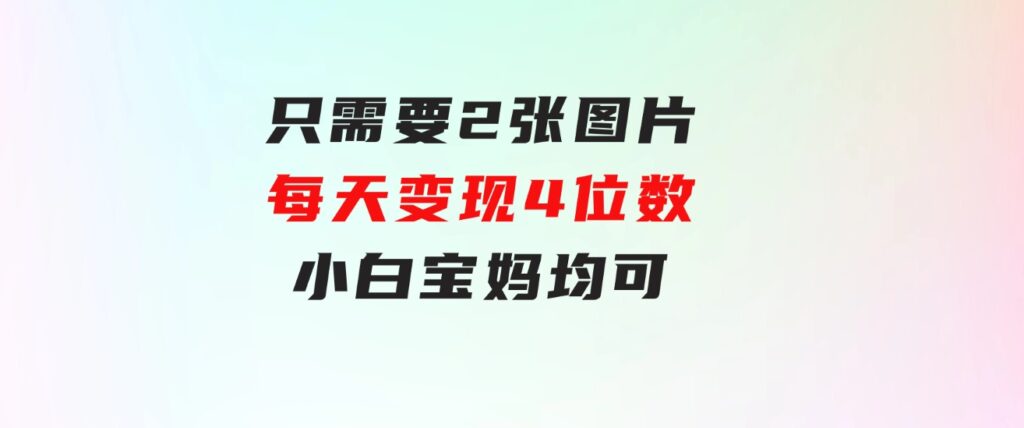 只需要2张图片
每天变现4位数
小白宝妈均可